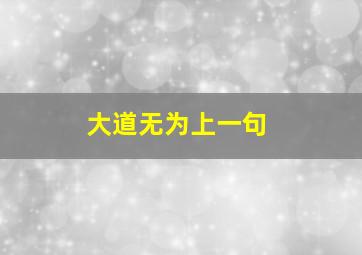 大道无为上一句